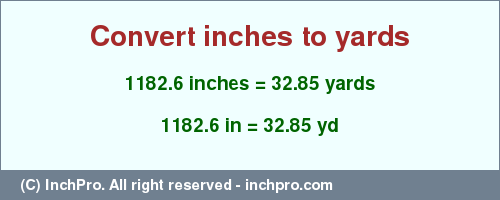 Convert inches to yards

1182.6 inches = 32.85 yards

1182.6 in = 32.85 yd

(C) InchPro. All right reserved - inchpro.com